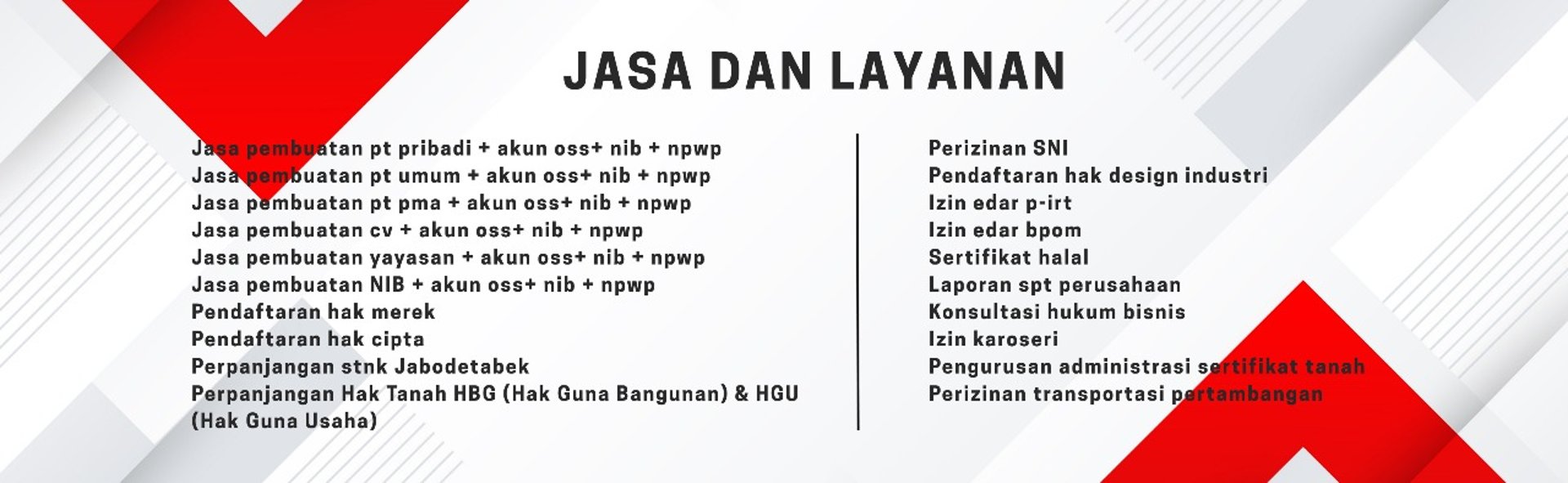 JASA DAN LAYANAN

Jasa pembuatan pt pribadi + akun oss+ nib + npwp
Jasa pembuatan pt umum + akun oss+ nib + npwp
Jasa pembuatan pt pma + akun oss+ nib + npwp
Jasa pembuatan cv + akun oss+ nib + npwp
Jasa pembuatan yayasan + akun oss+ nib + npwp
Jasa pembuatan NIB + akun oss+ nib + npwp
Pendaftaran hak merek
Pendaftaran hak cipta
Perpanjangan stnk Jabodetabek
Perpanjangan Hak Tanah HBG (Hak Guna Bangunan) & HGU (Hak Guna Usaha)

Perizinan SNI
Pendaftaran hak design industri
Izin edar p-irt
Izin edar bpom
Sertifikat halal
Laporan spt perusahaan
Konsultasi hukum bisnis
Izin karoseri
Pengurusan administrasi sertifikat tanah
Perizinan transportasi pertambangan